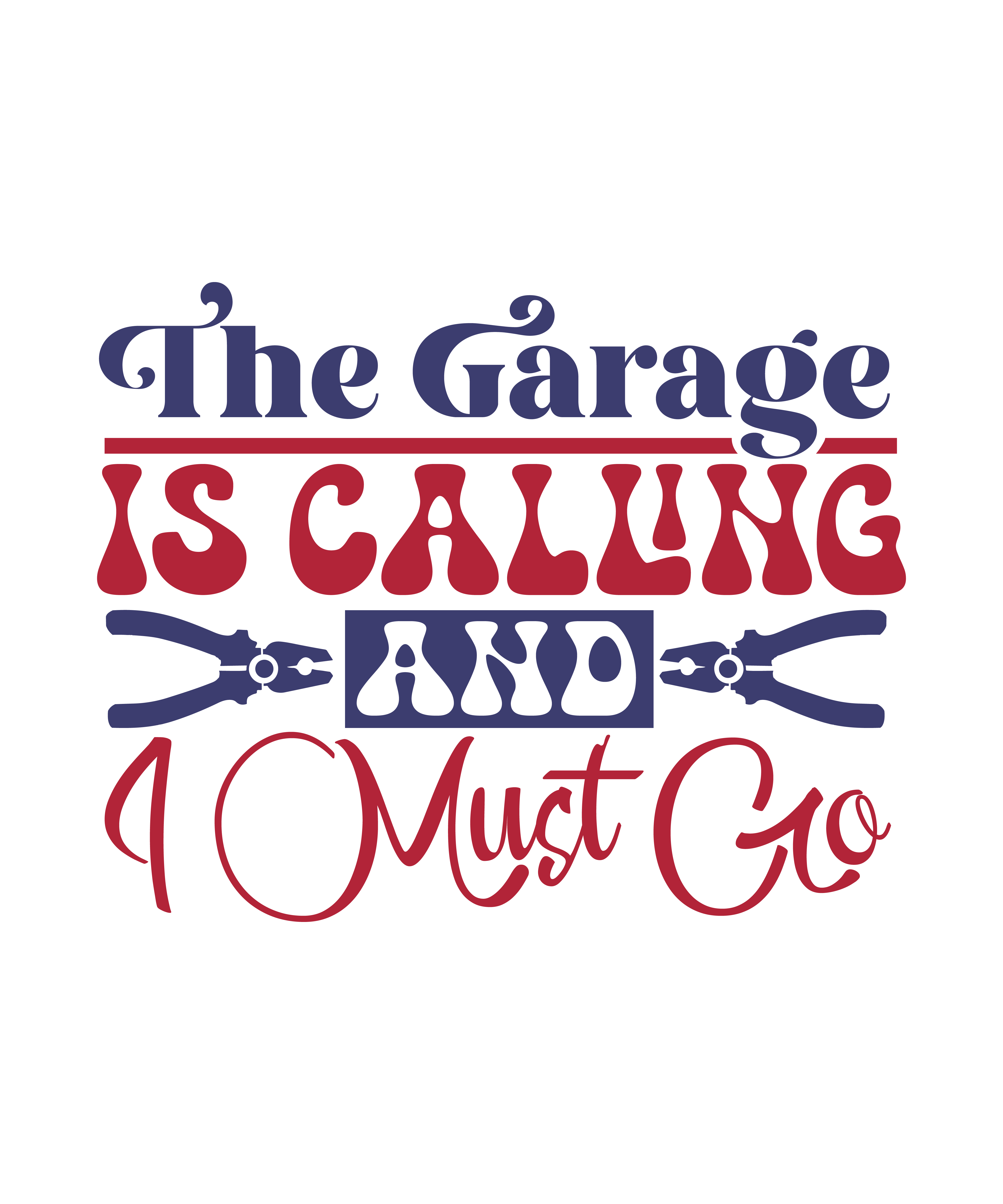 The Garage
IS CALLING
AND
I Must Go